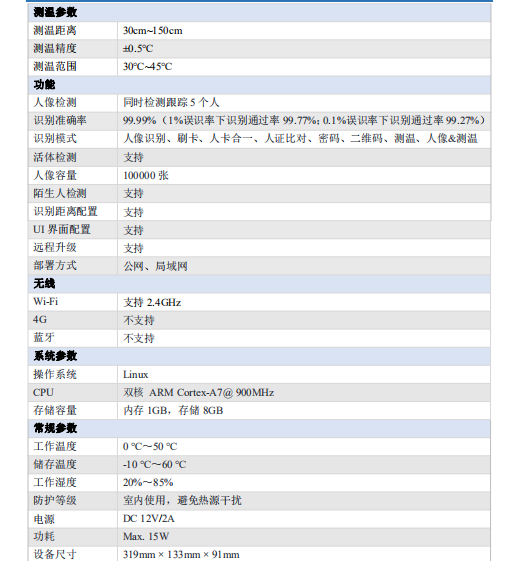 | 测温参数 | |
|---|---|
| 测温距离 | 30cm~150cm |
| 测温精度 | ±0.5℃ |
| 测温范围 | 30℃~45℃ |
| 功能 | |
| 人像检测 | 同时检测跟踪 5 个人 |
| 识别准确率 | 99.99%（1%误识率下识别通过率 99.77%; 0.1%误识率下识别通过率 99.27%） |
| 识别模式 | 人像识别、刷卡、人卡合一、人证比对、密码、二维码、测温、人像&测温 |
| 活体检测 | 支持 |
| 人像容量 | 100000 张 |
| 陌生人检测 | 支持 |
| 识别距离配置 | 支持 |
| UI 界面配置 | 支持 |
| 远程升级 | 支持 |
| 部署方式 | 公网、局域网 |
| 无线 | |
| Wi-Fi | 支持 2.4GHz |
| 4G | 不支持 |
| 蓝牙 | 不支持 |
| 系统参数 | |
| 操作系统 | Linux |
| CPU | 双核 ARM Cortex-A7@ 900MHz |
| 存储容量 | 内存 1GB，存储 8GB |
| 常规参数 | |
| 工作温度 | 0 ℃～50 ℃ |
| 储存温度 | -10 ℃～60 ℃ |
| 工作湿度 | 20%～85% |
| 防护等级 | 室内使用，避免热源干扰 |
| 电源 | DC 12V/2A |
| 功耗 | Max. 15W |
| 设备尺寸 | 319mm × 133mm × 91mm |